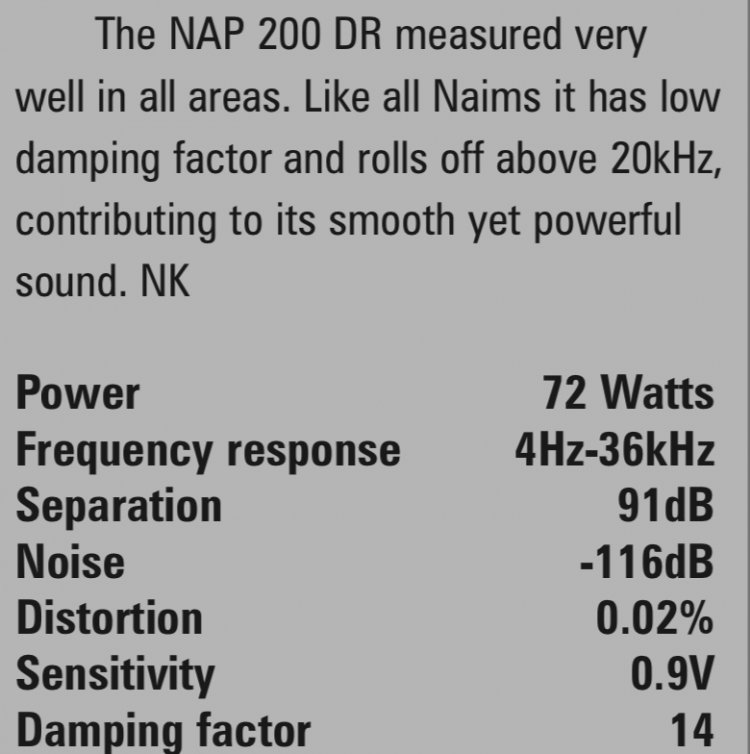 The NAP 200 DR measured very well in all areas. Like all Naims it has low damping factor and rolls off above 20kHz, contributing to its smooth yet powerful sound. NK

Power 72 Watts
Frequency response 4Hz-36kHz
Separation 91dB
Noise -116dB
Distortion 0.02%
Sensitivity 0.9V
Damping factor 14